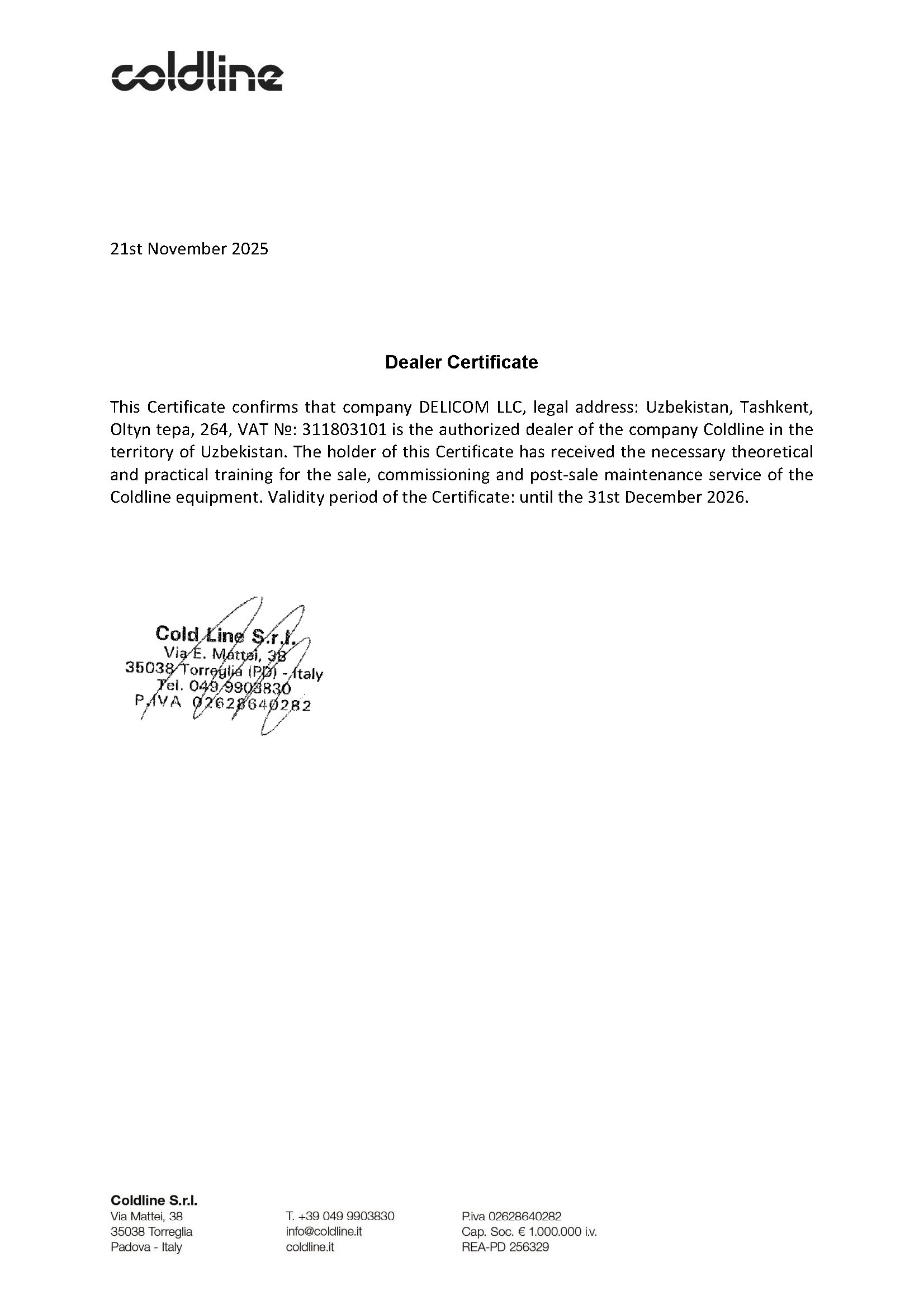 coldline

21st November 2025

Dealer Certificate

This Certificate confirms that company DELICOM LLC, legal address: Uzbekistan, Tashkent, Oltyn tepa, 264, VAT №: 311803101 is the authorized dealer of the company Coldline in the territory of Uzbekistan. The holder of this Certificate has received the necessary theoretical and practical training for the sale, commissioning and post-sale maintenance service of the Coldline equipment. Validity period of the Certificate: until the 31st December 2026.

Cold Line S.r.l.
Via E. Mattei, 38
35038 Torreglia (PD) - Italy
Tel. 049 9903830
P.IVA 02628640282

Coldline S.r.l.
Via Mattei, 38
35038 Torreglia
Padova - Italy

T. +39 049 9903830
info@coldline.it
coldline.it

P.iva 02628640282
Cap. Soc. € 1.000.000 i.v.
REA-PD 256329